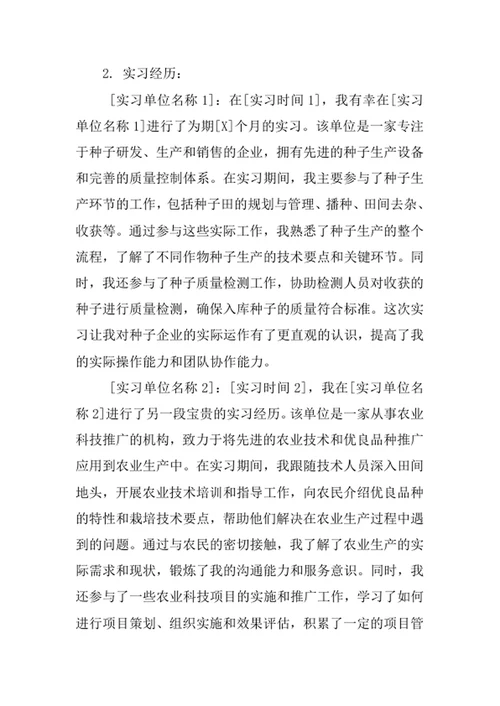 2. 实习经历：

[实习单位名称 1]：在[实习时间 1]，我有幸在[实习单位名称 1]进行了为期[X]个月的实习。该单位是一家专注于种子研发、生产和销售的企业，拥有先进的种子生产设备和完善的质量控制体系。在实习期间，我主要参与了种子生产环节的工作，包括种子田的规划与管理、播种、田间去杂、收获等。通过参与这些实际工作，我熟悉了种子生产的整个流程，了解了不同作物种子生产的技术要点和关键环节。同时，我还参与了种子质量检测工作，协助检测人员对收获的种子进行质量检测，确保入库种子的质量符合标准。这次实习让我对种子企业的实际运作有了更直观的认识，提高了我的实际操作能力和团队协作能力。

[实习单位名称 2]：[实习时间 2]，我在[实习单位名称 2]进行了另一段宝贵的实习经历。该单位是一家从事农业科技推广的机构，致力于将先进的农业技术和优良品种推广应用到农业生产中。在实习期间，我跟随技术人员深入田间地头，开展农业技术培训和指导工作，向农民介绍优良品种的特性和栽培技术要点，帮助他们解决在农业生产过程中遇到的问题。通过与农民的密切接触，我了解了农业生产的实际需求和现状，锻炼了我的沟通能力和服务意识。同时，我还参与了一些农业科技项目的实施和推广工作，学习了如何进行项目策划、组织实施和效果评估，积累了一定的项目管